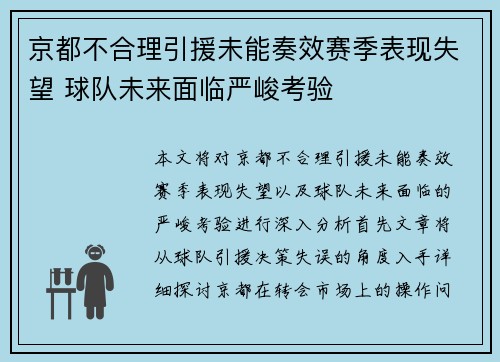 京都不合理引援未能奏效赛季表现失望 球队未来面临严峻考验

本文将对京都不合理引援未能奏效赛季表现失望以及球队未来面临的严峻考验进行深入分析首先文章将从球队引援决策失误的角度入手详细探讨京都在转会市场上的操作问